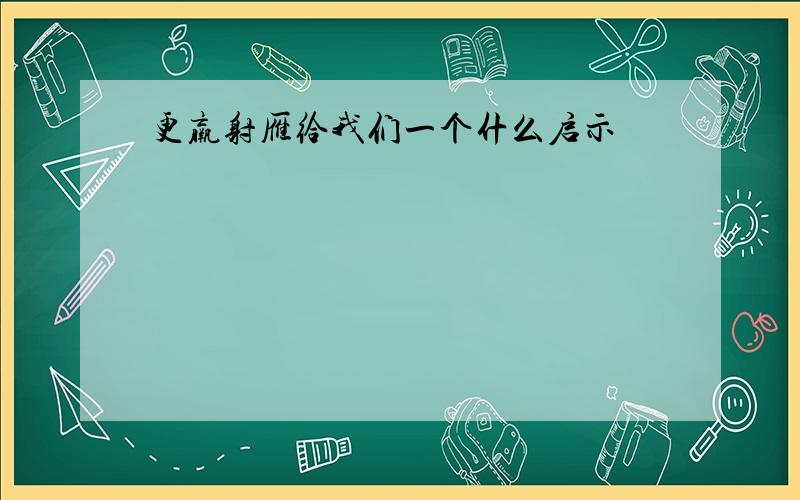 更羸射雁给我们一个什么启示